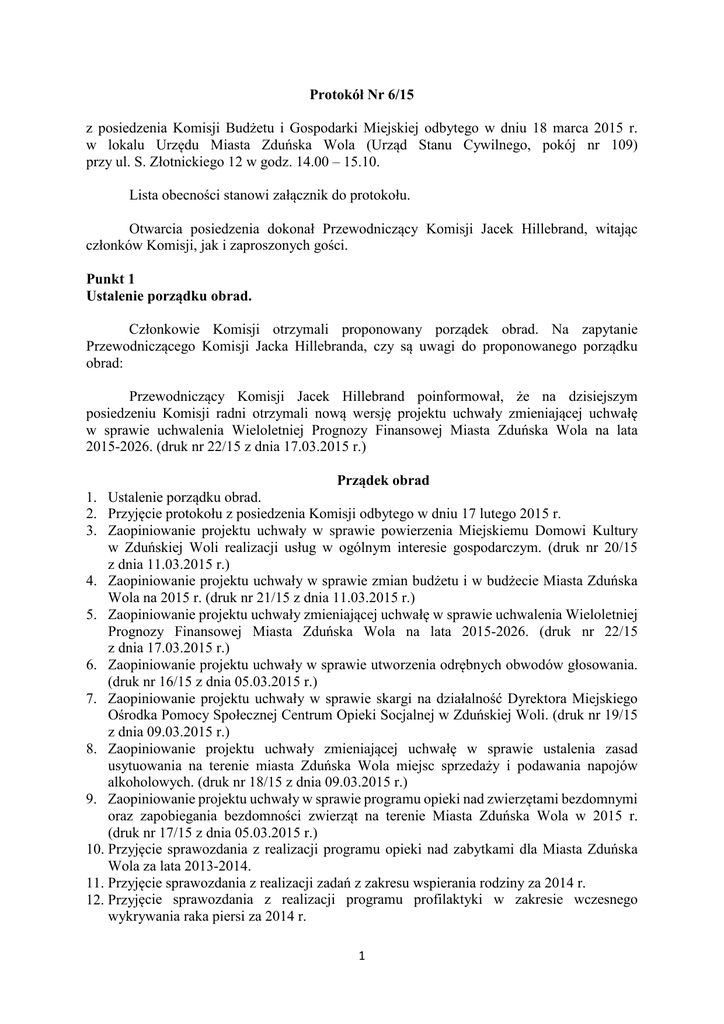 **Protokół Nr 6/15**

z posiedzenia Komisji Budżetu i Gospodarki Miejskiej odbytego w dniu 18 marca 2015 r. w lokalu Urzędu Miasta Zduńska Wola (Urząd Stanu Cywilnego, pokój nr 109) przy ul. S. Złotnickiego 12 w godz. 14.00 – 15.10.

Lista obecności stanowi załącznik do protokołu.

Otwarcia posiedzenia dokonał Przewodniczący Komisji Jacek Hillebrand, witając członków Komisji, jak i zaproszonych gości.

**Punkt 1**
**Ustalenie porządku obrad.**

Członkowie Komisji otrzymali proponowany porządek obrad. Na zapytanie Przewodniczącego Komisji Jacka Hillebranda, czy są uwagi do proponowanego porządku obrad:

Przewodniczący Komisji Jacek Hillebrand poinformował, że na dzisiejszym posiedzeniu Komisji radni otrzymali nową wersję projektu uchwały zmieniającej uchwałę w sprawie uchwalenia Wieloletniej Prognozy Finansowej Miasta Zduńska Wola na lata 2015-2026. (druk nr 22/15 z dnia 17.03.2015 r.)

**Prządek obrad**
1. Ustalenie porządku obrad.
2. Przyjęcie protokołu z posiedzenia Komisji odbytego w dniu 17 lutego 2015 r.
3. Zaopiniowanie projektu uchwały w sprawie powierzenia Miejskiemu Domowi Kultury w Zduńskiej Woli realizacji usług w ogólnym interesie gospodarczym. (druk nr 20/15 z dnia 11.03.2015 r.)
4. Zaopiniowanie projektu uchwały w sprawie zmian budżetu i w budżecie Miasta Zduńska Wola na 2015 r. (druk nr 21/15 z dnia 11.03.2015 r.)
5. Zaopiniowanie projektu uchwały zmieniającej uchwałę w sprawie uchwalenia Wieloletniej Prognozy Finansowej Miasta Zduńska Wola na lata 2015-2026. (druk nr 22/15 z dnia 17.03.2015 r.)
6. Zaopiniowanie projektu uchwały w sprawie utworzenia odrębnych obwodów głosowania. (druk nr 16/15 z dnia 05.03.2015 r.)
7. Zaopiniowanie projektu uchwały w sprawie skargi na działalność Dyrektora Miejskiego Ośrodka Pomocy Społecznej Centrum Opieki Socjalnej w Zduńskiej Woli. (druk nr 19/15 z dnia 09.03.2015 r.)
8. Zaopiniowanie projektu uchwały zmieniającej uchwałę w sprawie ustalenia zasad usytuowania na terenie miasta Zduńska Wola miejsc sprzedaży i podawania napojów alkoholowych. (druk nr 18/15 z dnia 09.03.2015 r.)
9. Zaopiniowanie projektu uchwały w sprawie programu opieki nad zwierzętami bezdomnymi oraz zapobiegania bezdomności zwierząt na terenie Miasta Zduńska Wola w 2015 r. (druk nr 17/15 z dnia 05.03.2015 r.)
10. Przyjęcie sprawozdania z realizacji programu opieki nad zabytkami dla Miasta Zduńska Wola za lata 2013-2014.
11. Przyjęcie sprawozdania z realizacji zadań z zakresu wspierania rodziny za 2014 r.
12. Przyjęcie sprawozdania z realizacji programu profilaktyki w zakresie wczesnego wykrywania raka piersi za 2014 r.

1